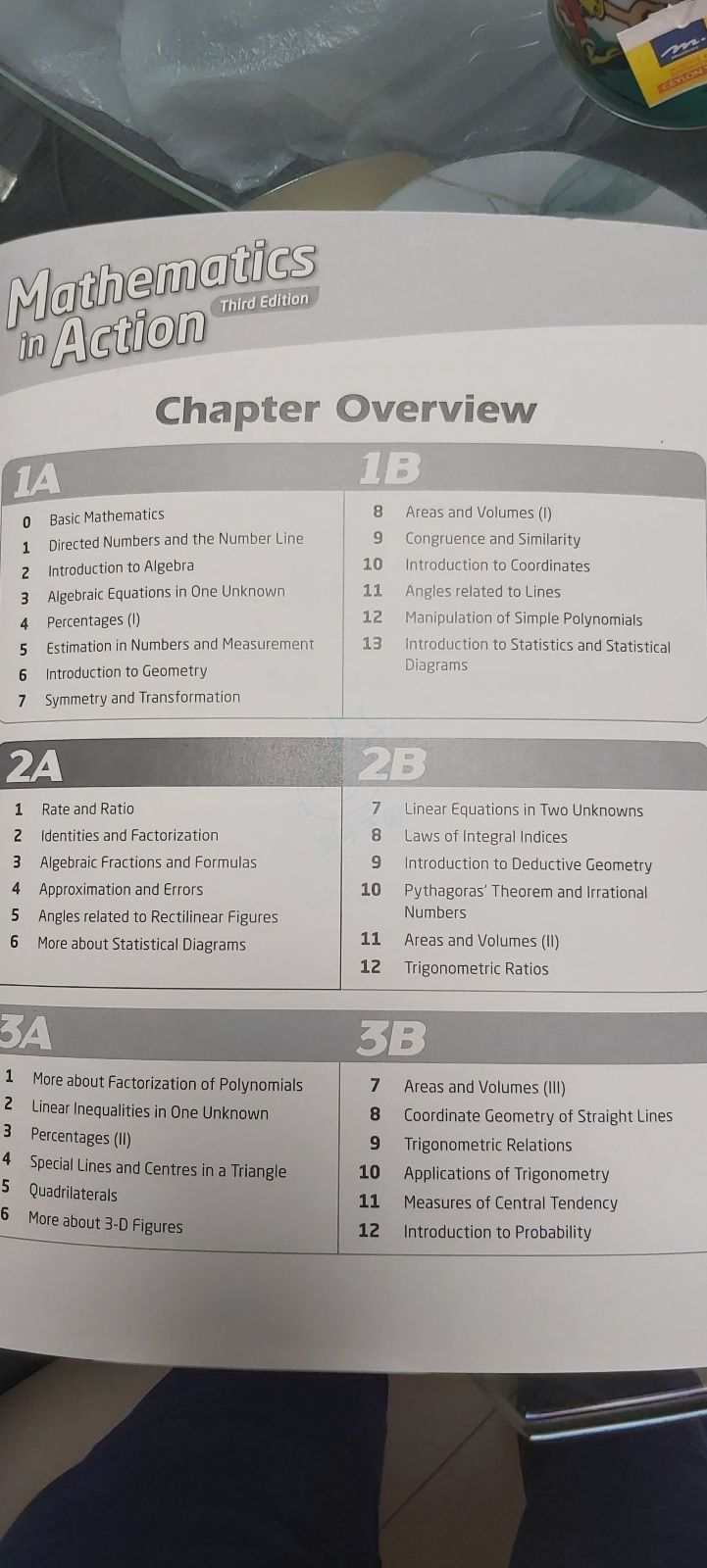 Mathematics in Action Third Edition

Chapter Overview

1A

0 Basic Mathematics
1 Directed Numbers and the Number Line
2 Introduction to Algebra
3 Algebraic Equations in One Unknown
4 Percentages (I)
5 Estimation in Numbers and Measurement
6 Introduction to Geometry
7 Symmetry and Transformation

1B

8 Areas and Volumes (I)
9 Congruence and Similarity
10 Introduction to Coordinates
11 Angles related to Lines
12 Manipulation of Simple Polynomials
13 Introduction to Statistics and Statistical Diagrams

2A

1 Rate and Ratio
2 Identities and Factorization
3 Algebraic Fractions and Formulas
4 Approximation and Errors
5 Angles related to Rectilinear Figures
6 More about Statistical Diagrams

2B

7 Linear Equations in Two Unknowns
8 Laws of Integral Indices
9 Introduction to Deductive Geometry
10 Pythagoras' Theorem and Irrational Numbers
11 Areas and Volumes (II)
12 Trigonometric Ratios

3A

1 More about Factorization of Polynomials
2 Linear Inequalities in One Unknown
3 Percentages (II)
4 Special Lines and Centres in a Triangle
5 Quadrilaterals
6 More about 3-D Figures

3B

7 Areas and Volumes (III)
8 Coordinate Geometry of Straight Lines
9 Trigonometric Relations
10 Applications of Trigonometry
11 Measures of Central Tendency
12 Introduction to Probability